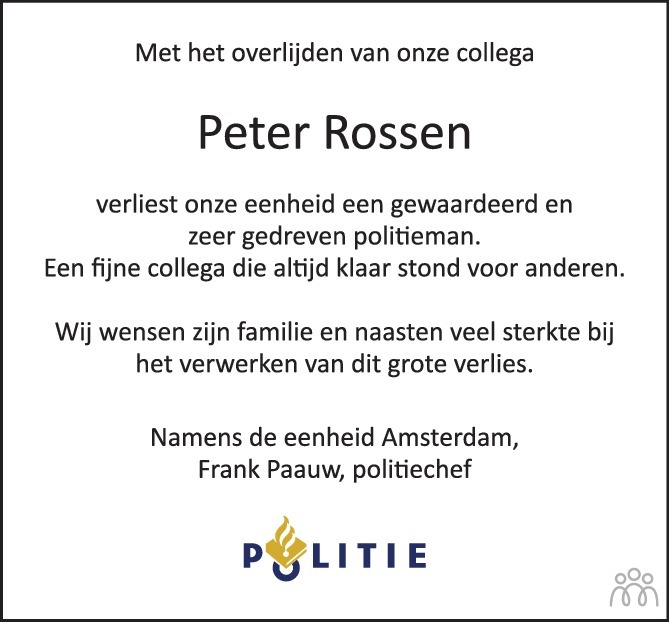 Met het overlijden van onze collega

Peter Rossen

verliest onze eenheid een gewaardeerd en zeer gedreven politieman.
Een fijne collega die altijd klaar stond voor anderen.

Wij wensen zijn familie en naasten veel sterkte bij het verwerken van dit grote verlies.

Namens de eenheid Amsterdam,
Frank Paauw, politiechef

POLITIE